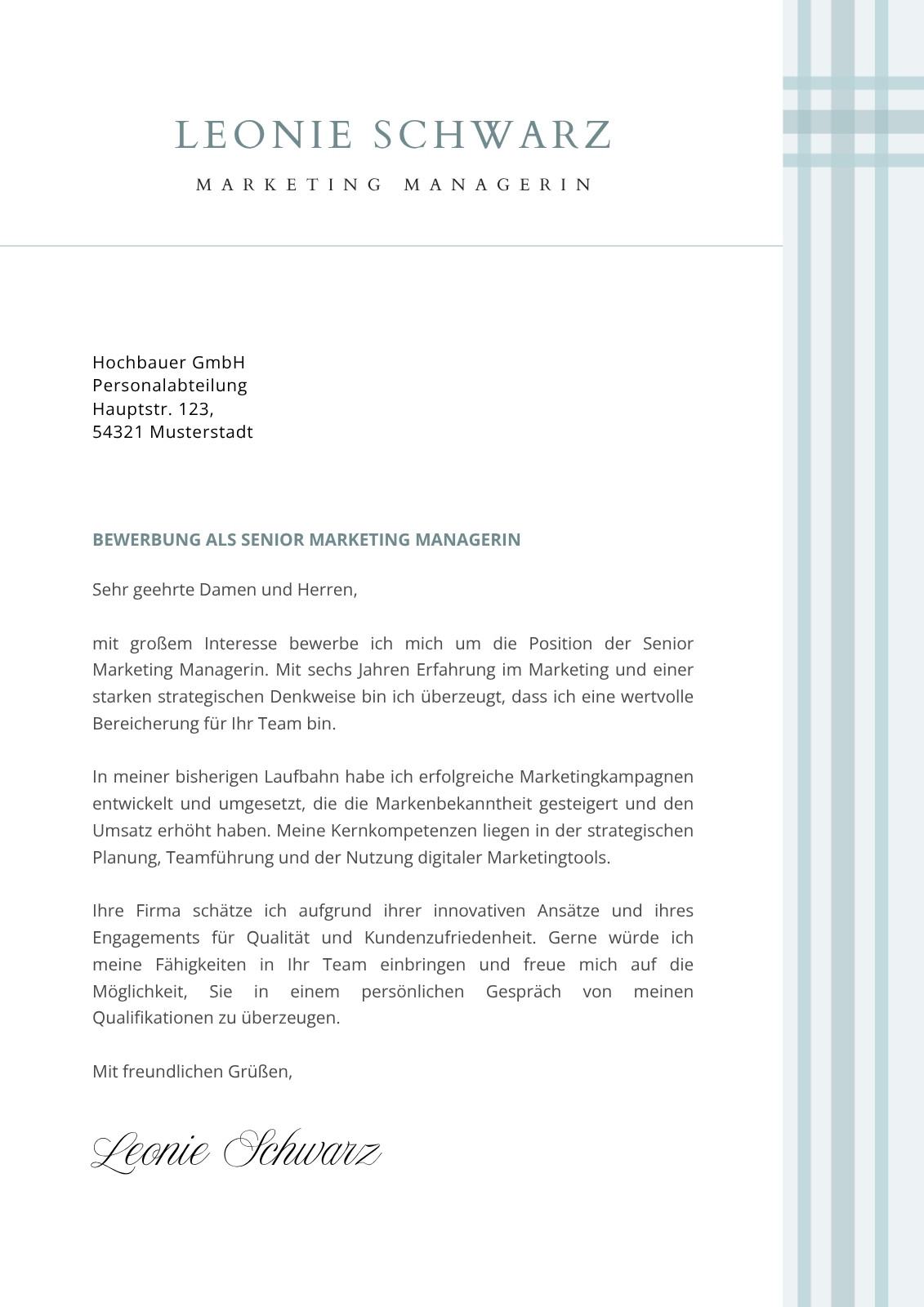 LEONIE SCHWARZ

MARKETING MANAGERIN

Hochbauer GmbH
Personalabteilung
Hauptstr. 123,
54321 Musterstadt

BEWERBUNG ALS SENIOR MARKETING MANAGERIN

Sehr geehrte Damen und Herren,

mit großem Interesse bewerbe ich mich um die Position der Senior Marketing Managerin. Mit sechs Jahren Erfahrung im Marketing und einer starken strategischen Denkweise bin ich überzeugt, dass ich eine wertvolle Bereicherung für Ihr Team bin.

In meiner bisherigen Laufbahn habe ich erfolgreiche Marketingkampagnen entwickelt und umgesetzt, die die Markenbekanntheit gesteigert und den Umsatz erhöht haben. Meine Kernkompetenzen liegen in der strategischen Planung, Teamführung und der Nutzung digitaler Marketingtools.

Ihre Firma schätze ich aufgrund ihrer innovativen Ansätze und ihres Engagements für Qualität und Kundenzufriedenheit. Gerne würde ich meine Fähigkeiten in Ihr Team einbringen und freue mich auf die Möglichkeit, Sie in einem persönlichen Gespräch von meinen Qualifikationen zu überzeugen.

Mit freundlichen Grüßen,

Leonie Schwarz